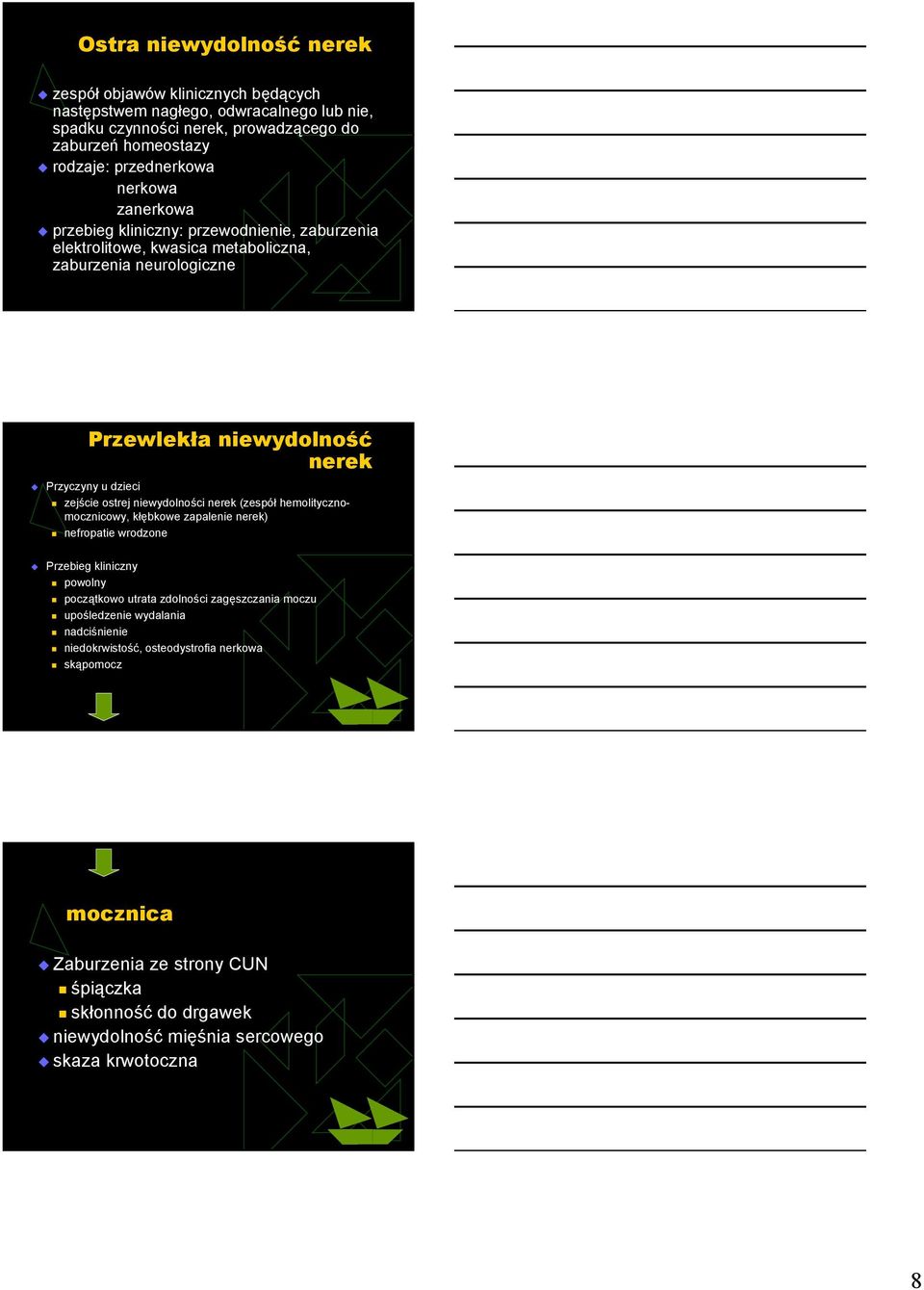 Ostra niewydolność nerek

zespół objawów klinicznych będących następstwem nagłego, odwracalnego lub nie, spadku czynności nerek, prowadzącego do zaburzeń homeostazy
rodzaje: przednerkowa
nerkowa
zanerkowa
przebieg kliniczny: przewodnienie, zaburzenia elektrolitowe, kwasica metaboliczna, zaburzenia neurologiczne

Przewlekła niewydolność nerek

Przyczyny u dzieci
zejście ostrej niewydolności nerek (zespół hemolityczno-mocznicowy, kłębkowe zapalenie nerek)
nefropatie wrodzone

Przebieg kliniczny
powolny
początkowo utrata zdolności zagęszczania moczu
upośledzenie wydalania
nadciśnienie
niedokrwistość, osteodystrofia nerkowa
skąpomocz

mocznica

Zaburzenia ze strony CUN
śpiączka
skłonność do drgawek
niewydolność mięśnia sercowego
skaza krwotoczna

8